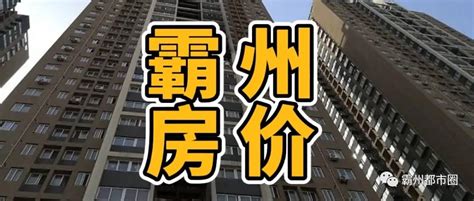 霸州
房价

霸州都市圈